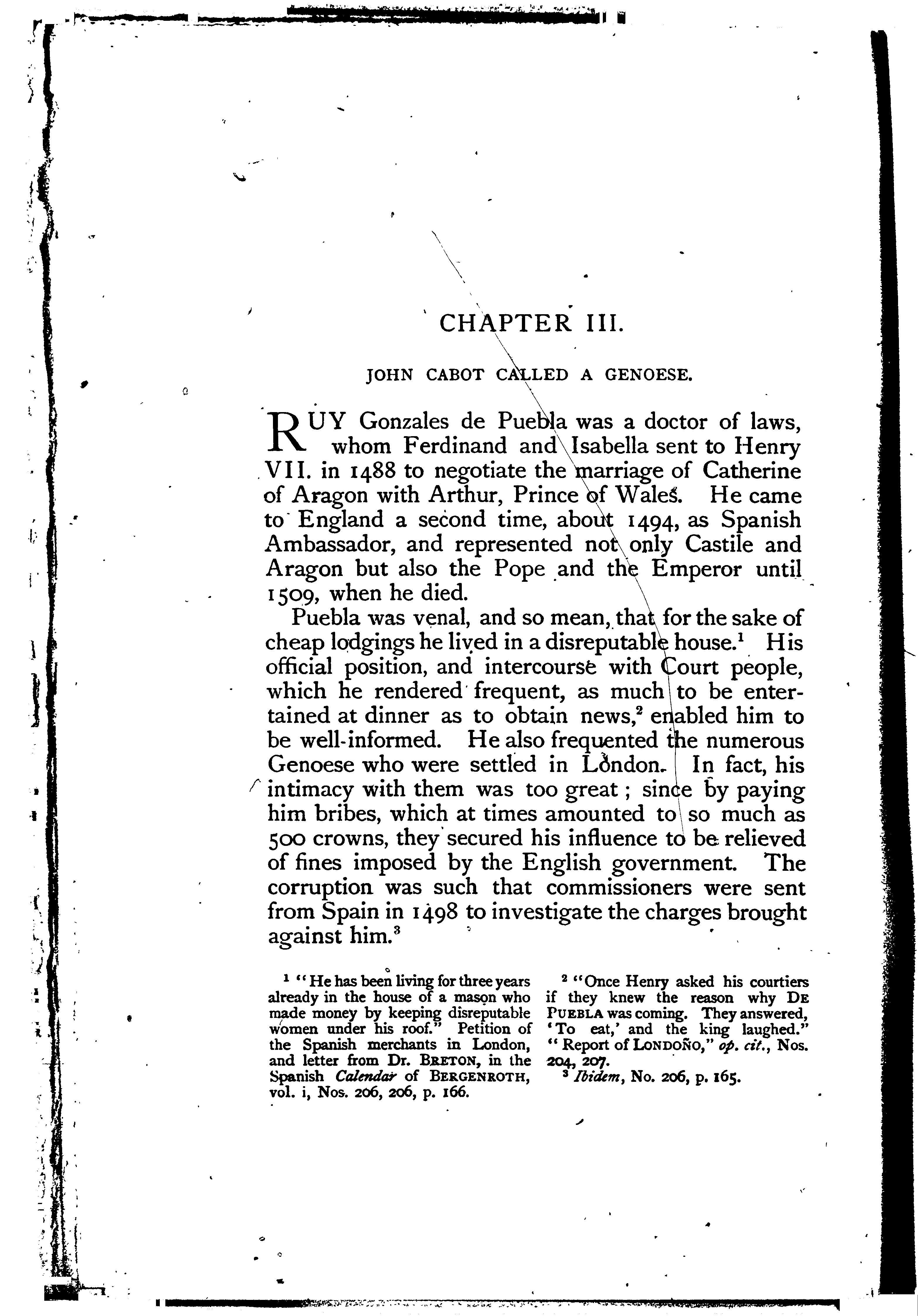 CHAPTER III.

JOHN CABOT CALLED A GENOESE.

RUY Gonzales de Puebla was a doctor of laws, whom Ferdinand and Isabella sent to Henry VII. in 1488 to negotiate the marriage of Catherine of Aragon with Arthur, Prince of Wales. He came to England a second time, about 1494, as Spanish Ambassador, and represented not only Castile and Aragon but also the Pope and the Emperor until 1509, when he died.

Puebla was venal, and so mean, that for the sake of cheap lodgings he lived in a disreputable house.$^1$ His official position, and intercourse with Court people, which he rendered frequent, as much to be entertained at dinner as to obtain news,$^2$ enabled him to be well-informed. He also frequented the numerous Genoese who were settled in London. In fact, his intimacy with them was too great; since by paying him bribes, which at times amounted to so much as 500 crowns, they secured his influence to be relieved of fines imposed by the English government. The corruption was such that commissioners were sent from Spain in 1498 to investigate the charges brought against him.$^3$

$^1$ "He has been living for three years already in the house of a mason who made money by keeping disreputable women under his roof." Petition of the Spanish merchants in London, and letter from Dr. BRETON, in the Spanish Calendar of BERGENROTH, vol. i, Nos. 206, 206, p. 166.

$^2$ "Once Henry asked his courtiers if they knew the reason why DE PUEBLA was coming. They answered, 'To eat,' and the king laughed." "Report of LONDOÑO," op. cit., Nos. 204, 207.

$^3$ Ibidem, No. 206, p. 165.